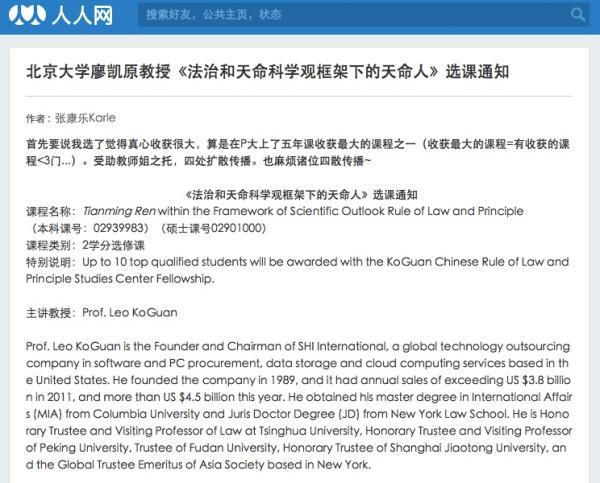 人人网

搜索好友，公共主页，状态

北京大学廖凯原教授《法治和天命科学观框架下的天命人》选课通知

作者：张康乐Karle

首先要说我选了觉得真心收获很大，算是在P大上了五年课收获最大的课程之一（收获最大的课程=有收获的课程<3门...）。受助教师姐之托，四处扩散传播。也麻烦诸位四散传播~

《法治和天命科学观框架下的天命人》选课通知
课程名称：Tianming Ren within the Framework of Scientific Outlook Rule of Law and Principle（本科课号：02939983）（硕士课号02901000）
课程类别：2学分选修课
特别说明：Up to 10 top qualified students will be awarded with the KoGuan Chinese Rule of Law and Principle Studies Center Fellowship.

主讲教授：Prof. Leo KoGuan

Prof. Leo KoGuan is the Founder and Chairman of SHI International, a global technology outsourcing company in software and PC procurement, data storage and cloud computing services based in the United States. He founded the company in 1989, and it had annual sales of exceeding US $3.8 billion in 2011, and more than US $4.5 billion this year. He obtained his master degree in International Affairs (MIA) from Columbia University and Juris Doctor Degree (JD) from New York Law School. He is Honorary Trustee and Visiting Professor of Law at Tsinghua University, Honorary Trustee and Visiting Professor of Peking University, Trustee of Fudan University, Honorary Trustee of Shanghai Jiaotong University, and the Global Trustee Emeritus of Asia Society based in New York.